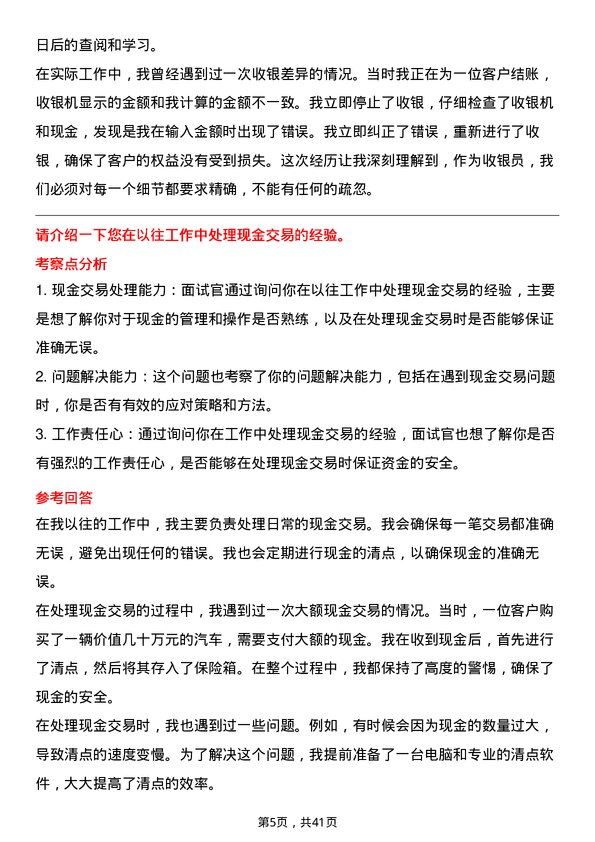 日后的查阅和学习。

在实际工作中，我曾经遇到过一次收银差异的情况。当时我正在为一位客户结账，收银机显示的金额和我计算的金额不一致。我立即停止了收银，仔细检查了收银机和现金，发现是我在输入金额时出现了错误。我立即纠正了错误，重新进行了收银，确保了客户的权益没有受到损失。这次经历让我深刻理解到，作为收银员，我们必须对每一个细节都要求精确，不能有任何的疏忽。

请介绍一下您在以往工作中处理现金交易的经验。

考察点分析

1. 现金交易处理能力：面试官通过询问你在以往工作中处理现金交易的经验，主要是想了解你对于现金的管理和操作是否熟练，以及在处理现金交易时是否能够保证准确无误。

2. 问题解决能力：这个问题也考察了你的问题解决能力，包括在遇到现金交易问题时，你是否有有效的应对策略和方法。

3. 工作责任心：通过询问你在工作中处理现金交易的经验，面试官也想了解你是否有强烈的工作责任心，是否能够在处理现金交易时保证资金的安全。

参考回答

在我以往的工作中，我主要负责处理日常的现金交易。我会确保每一笔交易都准确无误，避免出现任何的错误。我也会定期进行现金的清点，以确保现金的准确无误。

在处理现金交易的过程中，我遇到过一次大额现金交易的情况。当时，一位客户购买了一辆价值几十万元的汽车，需要支付大额的现金。我在收到现金后，首先进行了清点，然后将其存入了保险箱。在整个过程中，我都保持了高度的警惕，确保了现金的安全。

在处理现金交易时，我也遇到过一些问题。例如，有时候会因为现金的数量过大，导致清点的速度变慢。为了解决这个问题，我提前准备了一台电脑和专业的清点软件，大大提高了清点的效率。

第5页，共41页